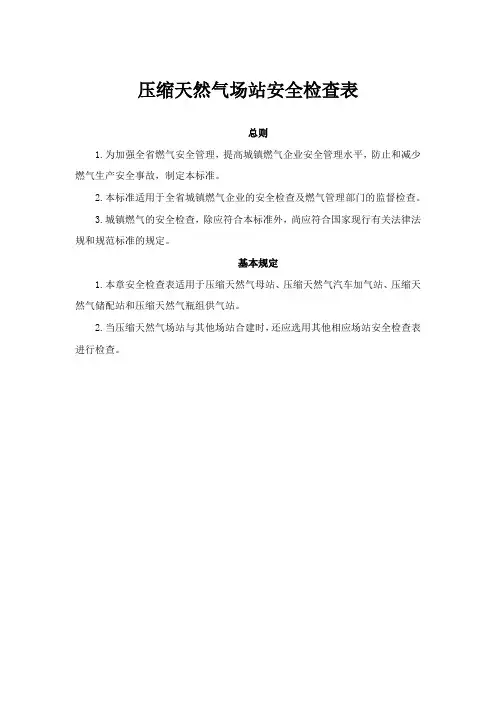 压缩天然气场站安全检查表

总则

1. 为加强全省燃气安全管理，提高城镇燃气企业安全管理水平，防止和减少燃气生产安全事故，制定本标准。

2. 本标准适用于全省城镇燃气企业的安全检查及燃气管理部门的监督检查。

3. 城镇燃气的安全检查，除应符合本标准外，尚应符合国家现行有关法律法规和规范标准的规定。

基本规定

1. 本章安全检查表适用于压缩天然气母站、压缩天然气汽车加气站、压缩天然气储配站和压缩天然气瓶组供气站。

2. 当压缩天然气场站与其他场站合建时，还应选用其他相应场站安全检查表进行检查。